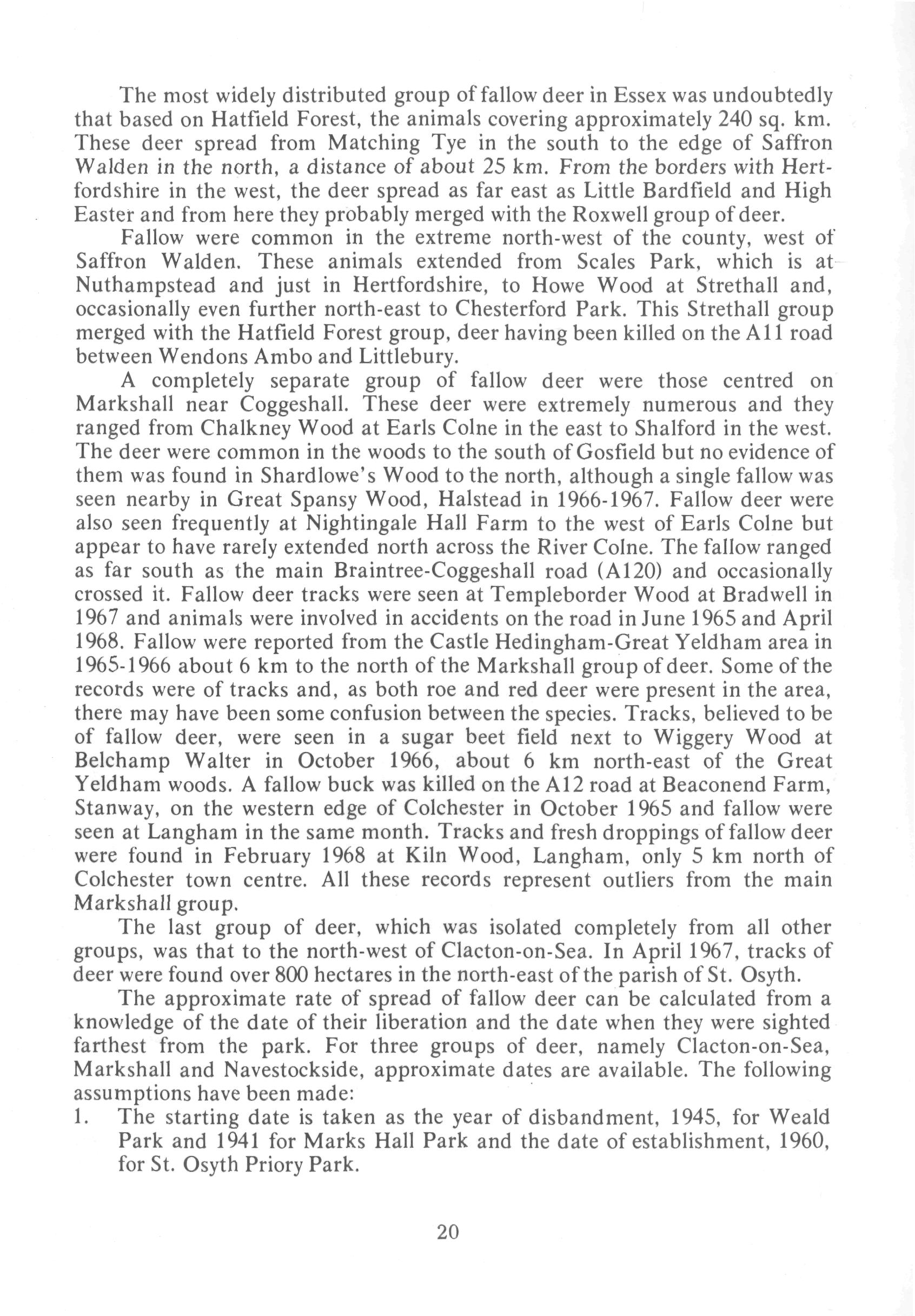 The most widely distributed group of fallow deer in Essex was undoubtedly that based on Hatfield Forest, the animals covering approximately 240 sq. km. These deer spread from Matching Tye in the south to the edge of Saffron Walden in the north, a distance of about 25 km. From the borders with Hertfordshire in the west, the deer spread as far east as Little Bardfield and High Easter and from here they probably merged with the Roxwell group of deer.

Fallow were common in the extreme north-west of the county, west of Saffron Walden. These animals extended from Scales Park, which is at Nuthampstead and just in Hertfordshire, to Howe Wood at Strethall and, occasionally even further north-east to Chesterford Park. This Strethall group merged with the Hatfield Forest group, deer having been killed on the A11 road between Wendons Ambo and Littlebury.

A completely separate group of fallow deer were those centred on Markshall near Coggeshall. These deer were extremely numerous and they ranged from Chalkney Wood at Earls Colne in the east to Shalford in the west. The deer were common in the woods to the south of Gosfield but no evidence of them was found in Shardlowe's Wood to the north, although a single fallow was seen nearby in Great Spansy Wood, Halstead in 1966-1967. Fallow deer were also seen frequently at Nightingale Hall Farm to the west of Earls Colne but appear to have rarely extended north across the River Colne. The fallow ranged as far south as the main Braintree-Coggeshall road (A120) and occasionally crossed it. Fallow deer tracks were seen at Templeborder Wood at Bradwell in 1967 and animals were involved in accidents on the road in June 1965 and April 1968. Fallow were reported from the Castle Hedingham-Great Yeldham area in 1965-1966 about 6 km to the north of the Markshall group of deer. Some of the records were of tracks and, as both roe and red deer were present in the area, there may have been some confusion between the species. Tracks, believed to be of fallow deer, were seen in a sugar beet field next to Wiggery Wood at Belchamp Walter in October 1966, about 6 km north-east of the Great Yeldham woods. A fallow buck was killed on the A12 road at Beaconend Farm, Stanway, on the western edge of Colchester in October 1965 and fallow were seen at Langham in the same month. Tracks and fresh droppings of fallow deer were found in February 1968 at Kiln Wood, Langham, only 5 km north of Colchester town centre. All these records represent outliers from the main Markshall group.

The last group of deer, which was isolated completely from all other groups, was that to the north-west of Clacton-on-Sea. In April 1967, tracks of deer were found over 800 hectares in the north-east of the parish of St. Osyth.

The approximate rate of spread of fallow deer can be calculated from a knowledge of the date of their liberation and the date when they were sighted farthest from the park. For three groups of deer, namely Clacton-on-Sea, Markshall and Navestockside, approximate dates are available. The following assumptions have been made:

1. The starting date is taken as the year of disbandment, 1945, for Weald Park and 1941 for Marks Hall Park and the date of establishment, 1960, for St. Osyth Priory Park.

20